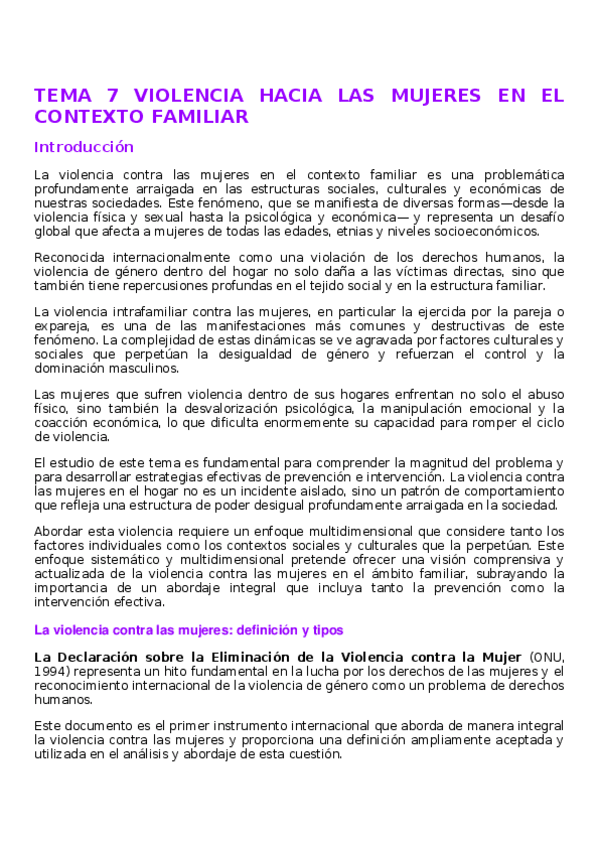 TEMA 7 VIOLENCIA HACIA LAS MUJERES EN EL CONTEXTO FAMILIAR

Introducción

La violencia contra las mujeres en el contexto familiar es una problemática profundamente arraigada en las estructuras sociales, culturales y económicas de nuestras sociedades. Este fenómeno, que se manifiesta de diversas formas—desde la violencia física y sexual hasta la psicológica y económica— y representa un desafío global que afecta a mujeres de todas las edades, etnias y niveles socioeconómicos.

Reconocida internacionalmente como una violación de los derechos humanos, la violencia de género dentro del hogar no solo daña a las víctimas directas, sino que también tiene repercusiones profundas en el tejido social y en la estructura familiar.

La violencia intrafamiliar contra las mujeres, en particular la ejercida por la pareja o expareja, es una de las manifestaciones más comunes y destructivas de este fenómeno. La complejidad de estas dinámicas se ve agravada por factores culturales y sociales que perpetúan la desigualdad de género y refuerzan el control y la dominación masculinos.

Las mujeres que sufren violencia dentro de sus hogares enfrentan no solo el abuso físico, sino también la desvalorización psicológica, la manipulación emocional y la coacción económica, lo que dificulta enormemente su capacidad para romper el ciclo de violencia.

El estudio de este tema es fundamental para comprender la magnitud del problema y para desarrollar estrategias efectivas de prevención e intervención. La violencia contra las mujeres en el hogar no es un incidente aislado, sino un patrón de comportamiento que refleja una estructura de poder desigual profundamente arraigada en la sociedad.

Abordar esta violencia requiere un enfoque multidimensional que considere tanto los factores individuales como los contextos sociales y culturales que la perpetúan. Este enfoque sistemático y multidimensional pretende ofrecer una visión comprensiva y actualizada de la violencia contra las mujeres en el ámbito familiar, subrayando la importancia de un abordaje integral que incluya tanto la prevención como la intervención efectiva.

La violencia contra las mujeres: definición y tipos

La Declaración sobre la Eliminación de la Violencia contra la Mujer (ONU, 1994) representa un hito fundamental en la lucha por los derechos de las mujeres y el reconocimiento internacional de la violencia de género como un problema de derechos humanos.

Este documento es el primer instrumento internacional que aborda de manera integral la violencia contra las mujeres y proporciona una definición ampliamente aceptada y utilizada en el análisis y abordaje de esta cuestión.